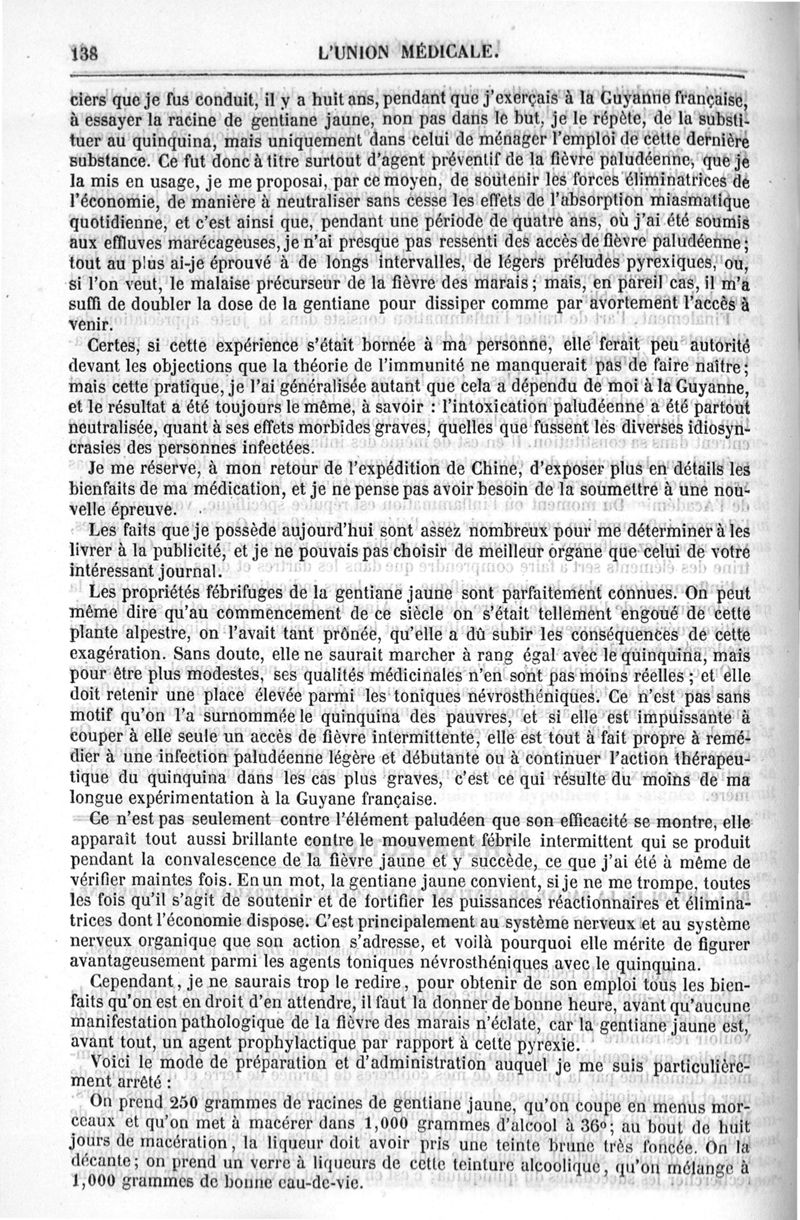 138 L'UNION MÉDICALE.

ciers que je fus conduit, il y a huit ans, pendant que j'exerçais à la Guyanne française, à essayer la racine de gentiane jaune, non pas dans le but, je le répète, de la substituer au quinquina, mais uniquement dans celui de ménager l'emploi de cette dernière substance. Ce fut donc à titre surtout d'agent préventif de la fièvre paludéenne, que je la mis en usage, je me proposai, par ce moyen, de soutenir les forces éliminatrices de l'économie, de manière à neutraliser sans cesse les effets de l'absorption miasmatique quotidienne, et c'est ainsi que, pendant une période de quatre ans, où j'ai été soumis aux effluves marécageuses, je n'ai presque pas ressenti des accès de fièvre paludéenne; tout au plus ai-je éprouvé à de longs intervalles, de légers préludes pyrexiques, ou, si l'on veut, le malaise précurseur de la fièvre des marais; mais, en pareil cas, il m'a suffi de doubler la dose de la gentiane pour dissiper comme par avortement l'accès à venir.

Certes, si cette expérience s'était bornée à ma personne, elle ferait peu autorité devant les objections que la théorie de l'immunité ne manquerait pas de faire naître; mais cette pratique, je l'ai généralisée autant que cela a dépendu de moi à la Guyanne, et le résultat a été toujours le même, à savoir : l'intoxication paludéenne a été partout neutralisée, quant à ses effets morbides graves, quelles que fussent les diverses idiosyncrasies des personnes infectées.

Je me réserve, à mon retour de l'expédition de Chine, d'exposer plus en détails les bienfaits de ma médication, et je ne pense pas avoir besoin de la soumettre à une nouvelle épreuve.

Les faits que je possède aujourd'hui sont assez nombreux pour me déterminer à les livrer à la publicité, et je ne pouvais pas choisir de meilleur organe que celui de votre intéressant journal.

Les propriétés fébrifuges de la gentiane jaune sont parfaitement connues. On peut même dire qu'au commencement de ce siècle on s'était tellement engoué de cette plante alpestre, on l'avait tant prônée, qu'elle a dû subir les conséquences de cette exagération. Sans doute, elle ne saurait marcher à rang égal avec le quinquina, mais pour être plus modestes, ses qualités médicinales n'en sont pas moins réelles; et elle doit retenir une place élevée parmi les toniques névrosthéniques. Ce n'est pas sans motif qu'on l'a surnommée le quinquina des pauvres, et si elle est impuissante à couper à elle seule un accès de fièvre intermittente, elle est tout à fait propre à remédier à une infection paludéenne légère et débutante ou à continuer l'action thérapeutique du quinquina dans les cas plus graves, c'est ce qui résulte du moins de ma longue expérimentation à la Guyane française.

Ce n'est pas seulement contre l'élément paludéen que son efficacité se montre, elle apparaît tout aussi brillante contre le mouvement fébrile intermittent qui se produit pendant la convalescence de la fièvre jaune et y succède, ce que j'ai été à même de vérifier maintes fois. En un mot, la gentiane jaune convient, si je ne me trompe, toutes les fois qu'il s'agit de soutenir et de fortifier les puissances réactionnaires et éliminatrices dont l'économie dispose. C'est principalement au système nerveux et au système nerveux organique que son action s'adresse, et voilà pourquoi elle mérite de figurer avantageusement parmi les agents toniques névrosthéniques avec le quinquina.

Cependant, je ne saurais trop le redire, pour obtenir de son emploi tous les bienfaits qu'on est en droit d'en attendre, il faut la donner de bonne heure, avant qu'aucune manifestation pathologique de la fièvre des marais n'éclate, car la gentiane jaune est, avant tout, un agent prophylactique par rapport à cette pyrexie.

Voici le mode de préparation et d'administration auquel je me suis particulièrement arrêté :

On prend 250 grammes de racines de gentiane jaune, qu'on coupe en menus morceaux et qu'on met à macérer dans 1,000 grammes d'alcool à 36°; au bout de huit jours de macération, la liqueur doit avoir pris une teinte brune très foncée. On la décante; on prend un verre à liqueurs de cette teinture alcoolique, qu'on mélange à 1,000 grammes de bonne eau-de-vie.